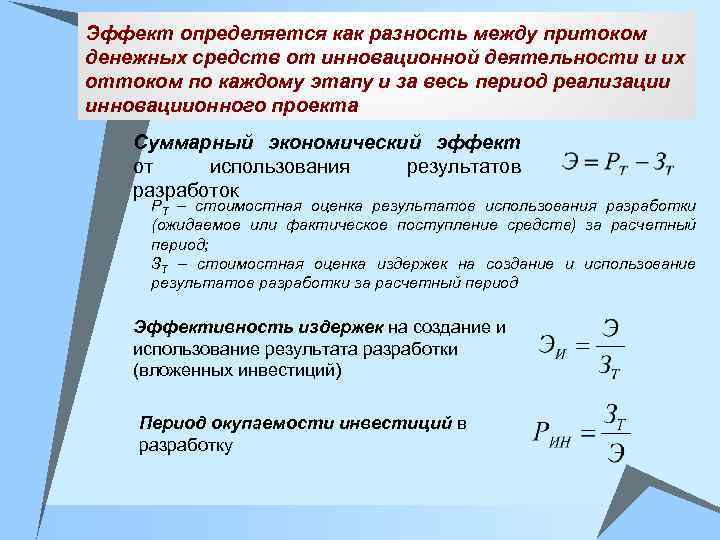 Эффект определяется как разность между притоком денежных средств от инновационной деятельности и их оттоком по каждому этапу и за весь период реализации инновациионного проекта

Суммарный экономический эффект от использования результатов разработок

$Э = Р_Т - З_Т$

$Р_Т$ – стоимостная оценка результатов использования разработки (ожидаемое или фактическое поступление средств) за расчетный период;
$З_Т$ – стоимостная оценка издержек на создание и использование результатов разработки за расчетный период

Эффективность издержек на создание и использование результата разработки (вложенных инвестиций)

$Э_И = \frac{Э}{З_Т}$

Период окупаемости инвестиций в разработку

$Р_{ИН} = \frac{З_Т}{Э}$